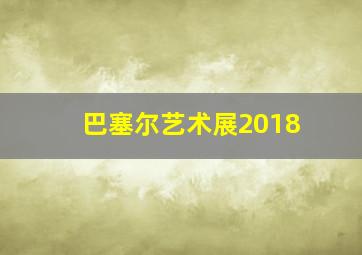 巴塞尔艺术展2018